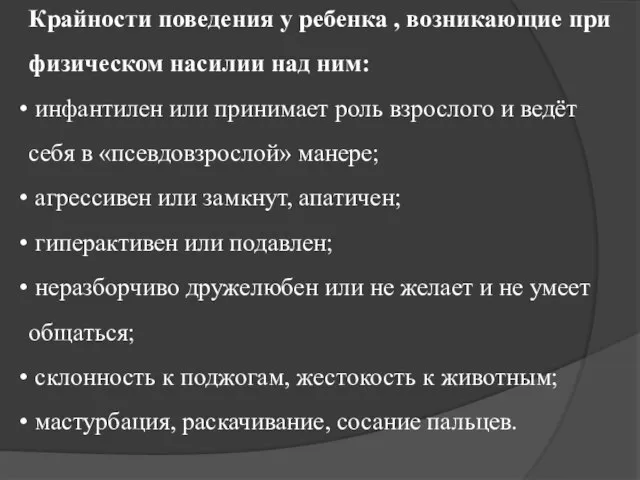 Крайности поведения у ребенка , возникающие при физическом насилии над ним:

• инфантилен или принимает роль взрослого и ведёт себя в «псевдовзрослой» манере;

• агрессивен или замкнут, апатичен;

• гиперактивен или подавлен;

• неразборчиво дружелюбен или не желает и не умеет общаться;

• склонность к поджогам, жестокость к животным;

• мастурбация, раскачивание, сосание пальцев.